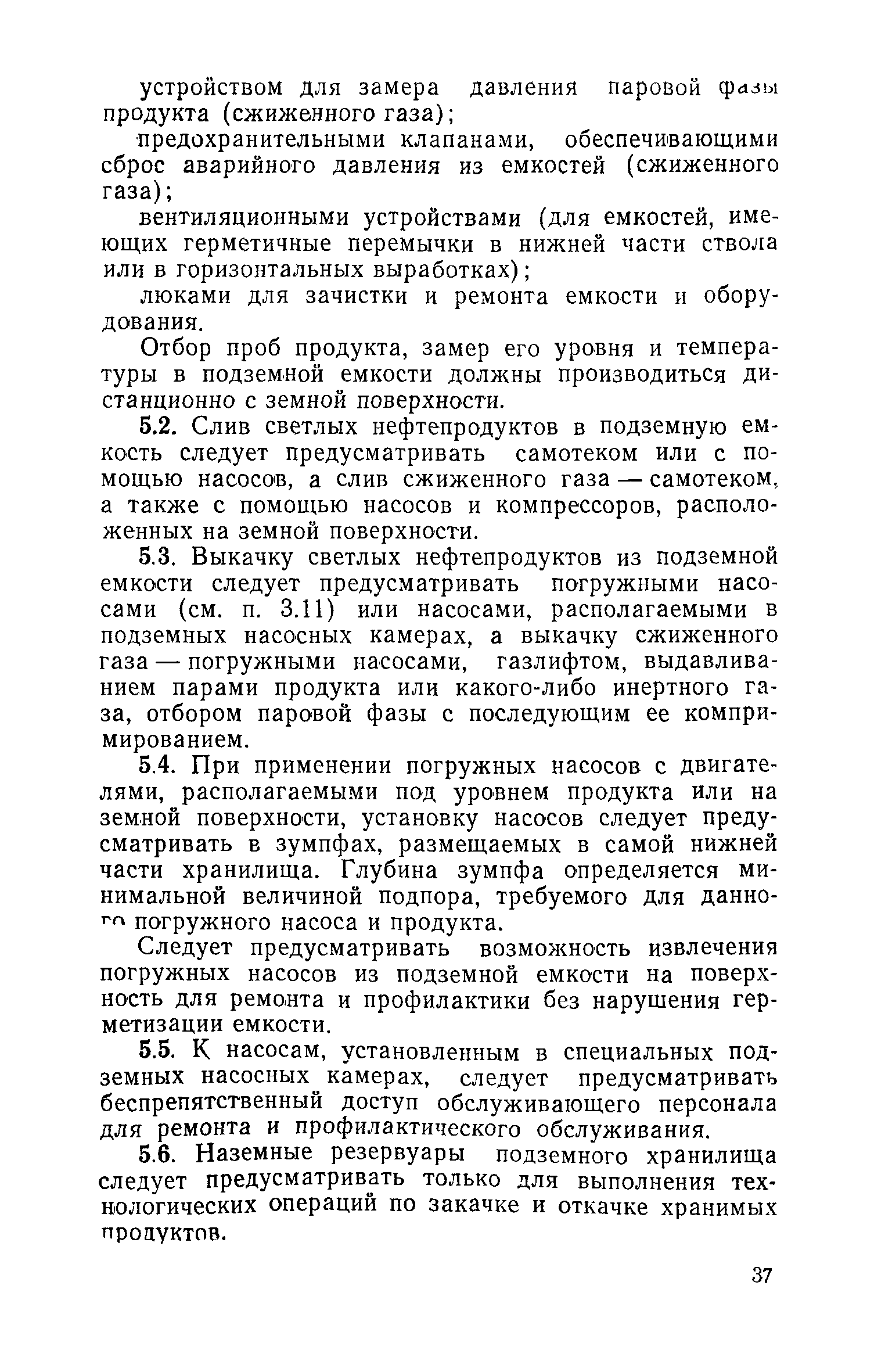 устройством для замера давления паровой фазы продукта (сжиженного газа);

предохранительными клапанами, обеспечивающими сброс аварийного давления из емкостей (сжиженного газа);

вентиляционными устройствами (для емкостей, имеющих герметичные перемычки в нижней части ствола или в горизонтальных выработках);

люками для зачистки и ремонта емкости и оборудования.

Отбор проб продукта, замер его уровня и температуры в подземной емкости должны производиться дистанционно с земной поверхности.

5.2. Слив светлых нефтепродуктов в подземную емкость следует предусматривать самотеком или с помощью насосов, а слив сжиженного газа — самотеком, а также с помощью насосов и компрессоров, расположенных на земной поверхности.

5.3. Выкачку светлых нефтепродуктов из подземной емкости следует предусматривать погружными насосами (см. п. 3.11) или насосами, располагаемыми в подземных насосных камерах, а выкачку сжиженного газа — погружными насосами, газлифтом, выдавливанием парами продукта или какого-либо инертного газа, отбором паровой фазы с последующим ее компримированием.

5.4. При применении погружных насосов с двигателями, располагаемыми под уровнем продукта или на земной поверхности, установку насосов следует предусматривать в зумпфах, размещаемых в самой нижней части хранилища. Глубина зумпфа определяется минимальной величиной подпора, требуемого для данного погружного насоса и продукта.

Следует предусматривать возможность извлечения погружных насосов из подземной емкости на поверхность для ремонта и профилактики без нарушения герметизации емкости.

5.5. К насосам, установленным в специальных подземных насосных камерах, следует предусматривать беспрепятственный доступ обслуживающего персонала для ремонта и профилактического обслуживания.

5.6. Наземные резервуары подземного хранилища следует предусматривать только для выполнения технологических операций по закачке и откачке хранимых продуктов.

37